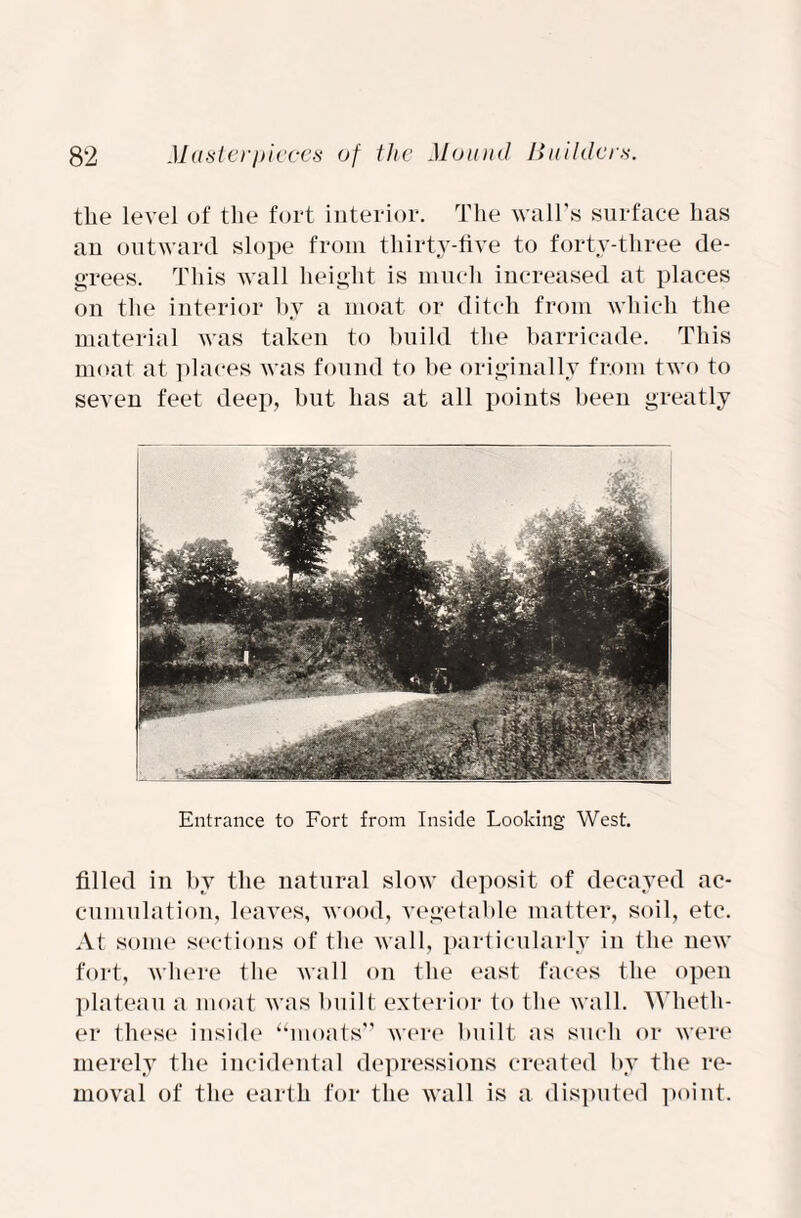 82 Masterpieces of the Mound Builders.

the level of the fort interior. The wall's surface has an outward slope from thirty-five to forty-three degrees. This wall height is much increased at places on the interior by a moat or ditch from which the material was taken to build the barricade. This moat at places was found to be originally from two to seven feet deep, but has at all points been greatly

Entrance to Fort from Inside Looking West.

filled in by the natural slow deposit of decayed accumulation, leaves, wood, vegetable matter, soil, etc. At some sections of the wall, particularly in the new fort, where the wall on the east faces the open plateau a moat was built exterior to the wall. Whether these inside "moats" were built as such or were merely the incidental depressions created by the removal of the earth for the wall is a disputed point.